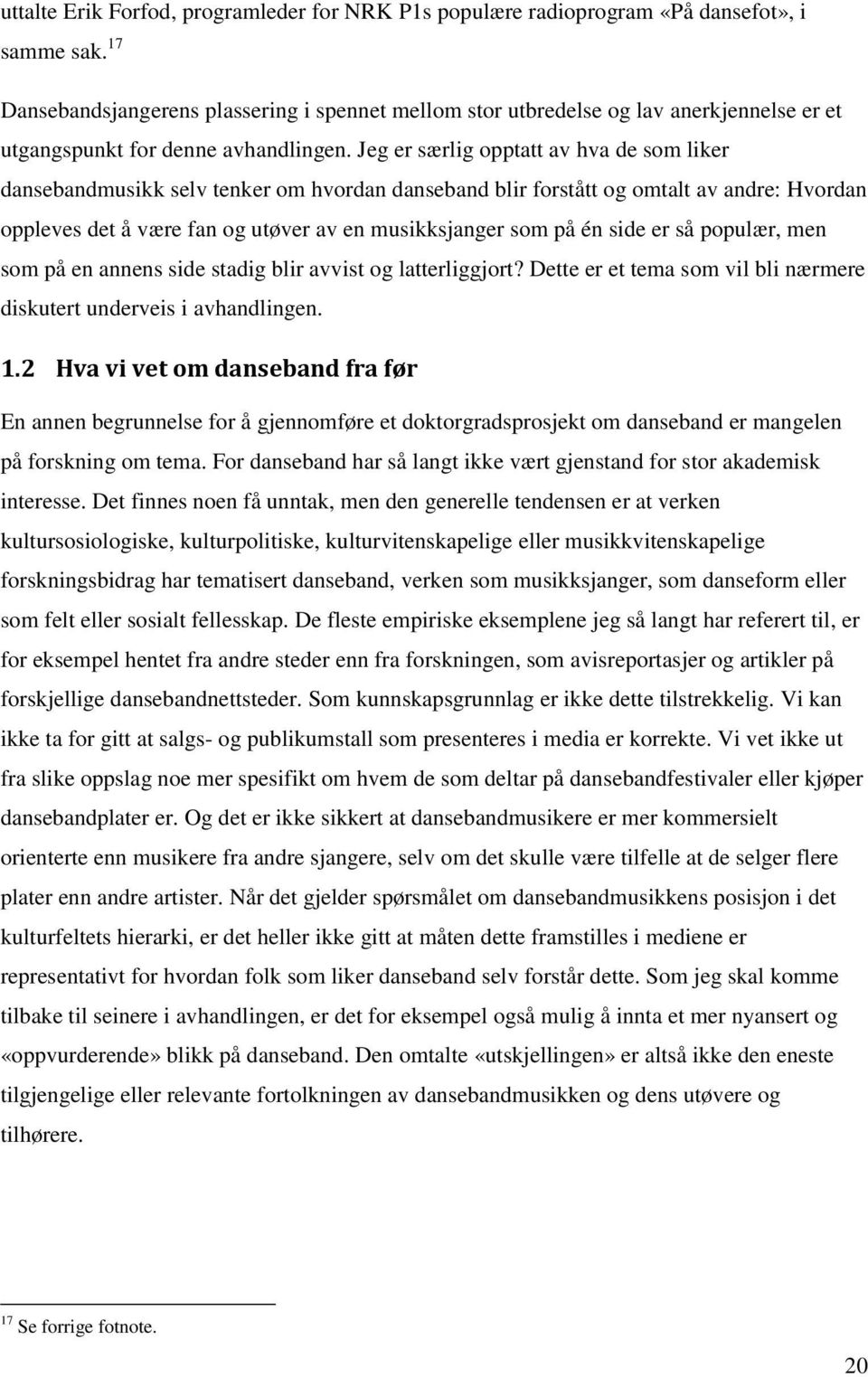 uttalte Erik Forfod, programleder for NRK P1s populære radioprogram «På dansefot», i samme sak.$^{17}$

Dansebandsjangerens plassering i spennet mellom stor utbredelse og lav anerkjennelse er et utgangspunkt for denne avhandlingen. Jeg er særlig opptatt av hva de som liker dansebandmusikk selv tenker om hvordan danseband blir forstått og omtalt av andre: Hvordan oppleves det å være fan og utøver av en musikksjanger som på én side er så populær, men som på en annens side stadig blir avvist og latterliggjort? Dette er et tema som vil bli nærmere diskutert underveis i avhandlingen.

1.2 Hva vi vet om danseband fra før

En annen begrunnelse for å gjennomføre et doktorgradsprosjekt om danseband er mangelen på forskning om tema. For danseband har så langt ikke vært gjenstand for stor akademisk interesse. Det finnes noen få unntak, men den generelle tendensen er at verken kultursosiologiske, kulturpolitiske, kulturvitenskapelige eller musikkvitenskapelige forskningsbidrag har tematisert danseband, verken som musikksjanger, som danseform eller som felt eller sosialt fellesskap. De fleste empiriske eksemplene jeg så langt har referert til, er for eksempel hentet fra andre steder enn fra forskningen, som avisreportasjer og artikler på forskjellige dansebandnettsteder. Som kunnskapsgrunnlag er ikke dette tilstrekkelig. Vi kan ikke ta for gitt at salgs- og publikumstall som presenteres i media er korrekte. Vi vet ikke ut fra slike oppslag noe mer spesifikt om hvem de som deltar på dansebandfestivaler eller kjøper dansebandplater er. Og det er ikke sikkert at dansebandmusikere er mer kommersielt orienterte enn musikere fra andre sjangere, selv om det skulle være tilfelle at de selger flere plater enn andre artister. Når det gjelder spørsmålet om dansebandmusikkens posisjon i det kulturfeltets hierarki, er det heller ikke gitt at måten dette framstilles i mediene er representativt for hvordan folk som liker danseband selv forstår dette. Som jeg skal komme tilbake til seinere i avhandlingen, er det for eksempel også mulig å innta et mer nyansert og «oppvurderende» blikk på danseband. Den omtalte «utskjellingen» er altså ikke den eneste tilgjengelige eller relevante fortolkningen av dansebandmusikken og dens utøvere og tilhørere.

$^{17}$ Se forrige fotnote.

20